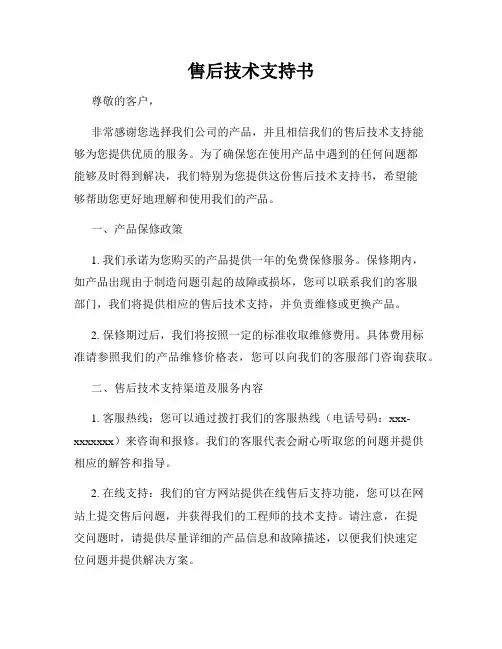 售后技术支持书

尊敬的客户，

非常感谢您选择我们公司的产品，并且相信我们的售后技术支持能够为您提供优质的服务。为了确保您在使用产品中遇到的任何问题都能够及时得到解决，我们特别为您提供这份售后技术支持书，希望能够帮助您更好地理解和使用我们的产品。

一、产品保修政策

1. 我们承诺为您购买的产品提供一年的免费保修服务。保修期内，如产品出现由于制造问题引起的故障或损坏，您可以联系我们的客服部门，我们将提供相应的售后技术支持，并负责维修或更换产品。

2. 保修期过后，我们将按照一定的标准收取维修费用。具体费用标准请参照我们的产品维修价格表，您可以向我们的客服部门咨询获取。

二、售后技术支持渠道及服务内容

1. 客服热线：您可以通过拨打我们的客服热线（电话号码：xxx-xxxxxxx）来咨询和报修。我们的客服代表会耐心听取您的问题并提供相应的解答和指导。

2. 在线支持：我们的官方网站提供在线售后支持功能，您可以在网站上提交售后问题，并获得我们的工程师的技术支持。请注意，在提交问题时，请提供尽量详细的产品信息和故障描述，以便我们快速定位问题并提供解决方案。